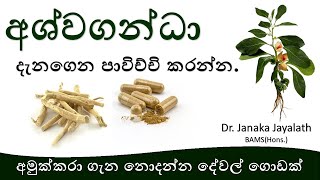 අශ්වගන්ධා

දැනගෙන පාවිච්චි කරන්න.

Dr. Janaka Jayalath
BAMS(Hons.)

අමුක්කරා ගැන නොදන්න දේවල් ගොඩක්